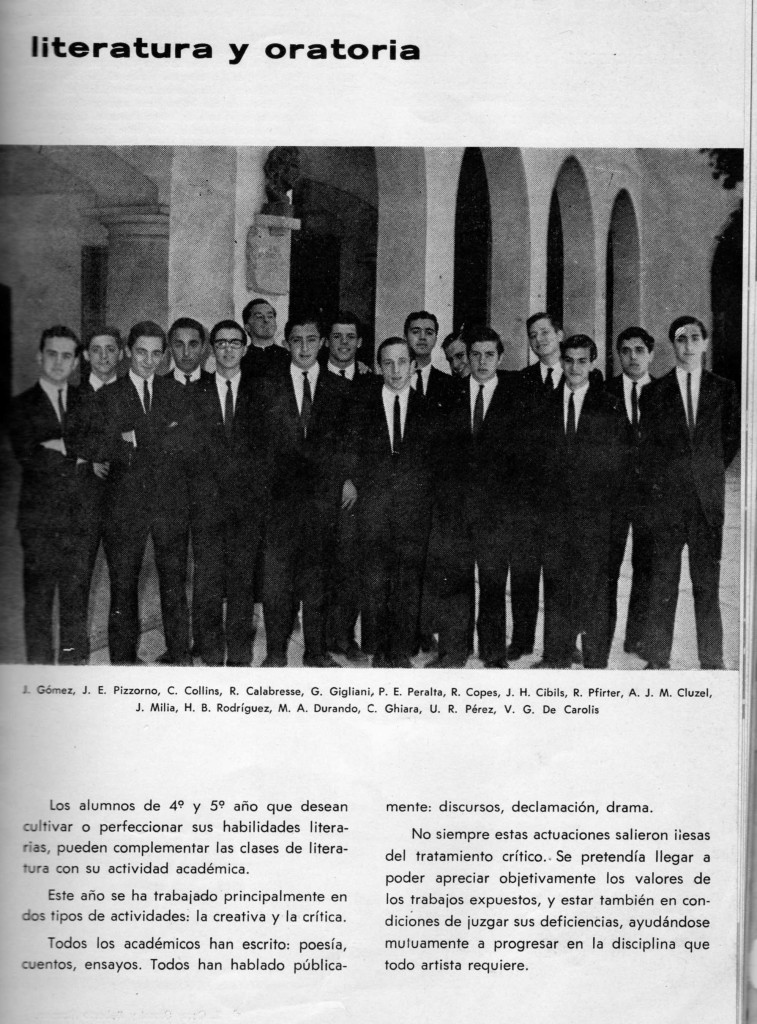 literatura y oratoria

J. Gómez, J. E. Pizzorno, C. Collins, R. Calabresse, G. Gigliani, P. E. Peralta, R. Copes, J. H. Cibils, R. Pfirter, A. J. M. Cluzel, J. Milia, H. B. Rodríguez, M. A. Durando, C. Ghiara, U. R. Pérez, V. G. De Carolis

Los alumnos de 4º y 5º año que desean cultivar o perfeccionar sus habilidades literarias, pueden complementar las clases de literatura con su actividad académica.

Este año se ha trabajado principalmente en dos tipos de actividades: la creativa y la crítica.

Todos los académicos han escrito: poesía, cuentos, ensayos. Todos han hablado públicamente: discursos, declamación, drama.

No siempre estas actuaciones salieron ilesas del tratamiento crítico. Se pretendía llegar a poder apreciar objetivamente los valores de los trabajos expuestos, y estar también en condiciones de juzgar sus deficiencias, ayudándose mutuamente a progresar en la disciplina que todo artista requiere.